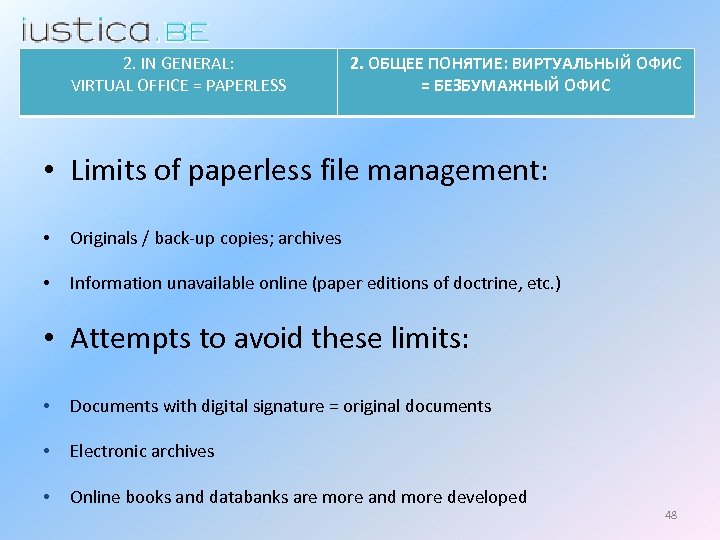 iustica.BE

| 2. IN GENERAL: VIRTUAL OFFICE = PAPERLESS | 2. ОБЩЕЕ ПОНЯТИЕ: ВИРТУАЛЬНЫЙ ОФИС = БЕЗБУМАЖНЫЙ ОФИС |
|---|---|

• Limits of paperless file management:

• Originals / back-up copies; archives

• Information unavailable online (paper editions of doctrine, etc.)

• Attempts to avoid these limits:

• Documents with digital signature = original documents

• Electronic archives

• Online books and databanks are more and more developed

48